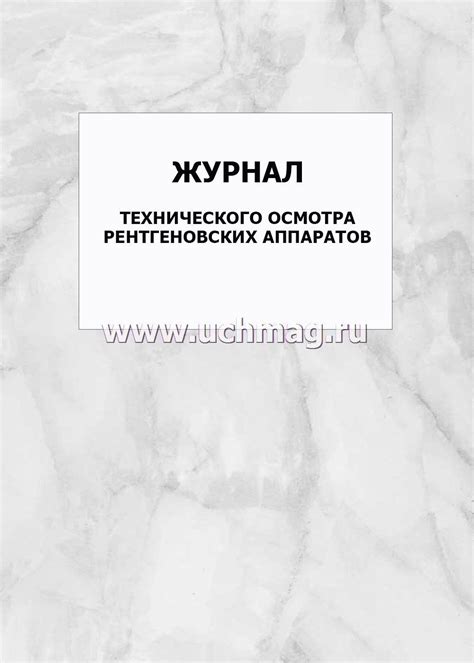 ЖУРНАЛ

ТЕХНИЧЕСКОГО ОСМОТРА РЕНТГЕНОВСКИХ АППАРАТОВ

www.uchmag.ru